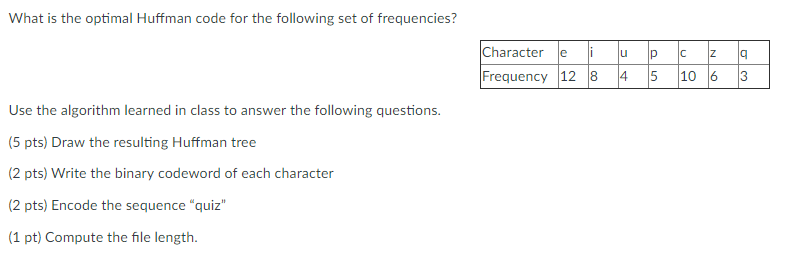 What is the optimal Huffman code for the following set of frequencies?

| Character | e | i | u | p | c | z | q |
|---|---|---|---|---|---|---|---|
| Frequency | 12 | 8 | 4 | 5 | 10 | 6 | 3 |

Use the algorithm learned in class to answer the following questions.

(5 pts) Draw the resulting Huffman tree

(2 pts) Write the binary codeword of each character

(2 pts) Encode the sequence “quiz”

(1 pt) Compute the file length.